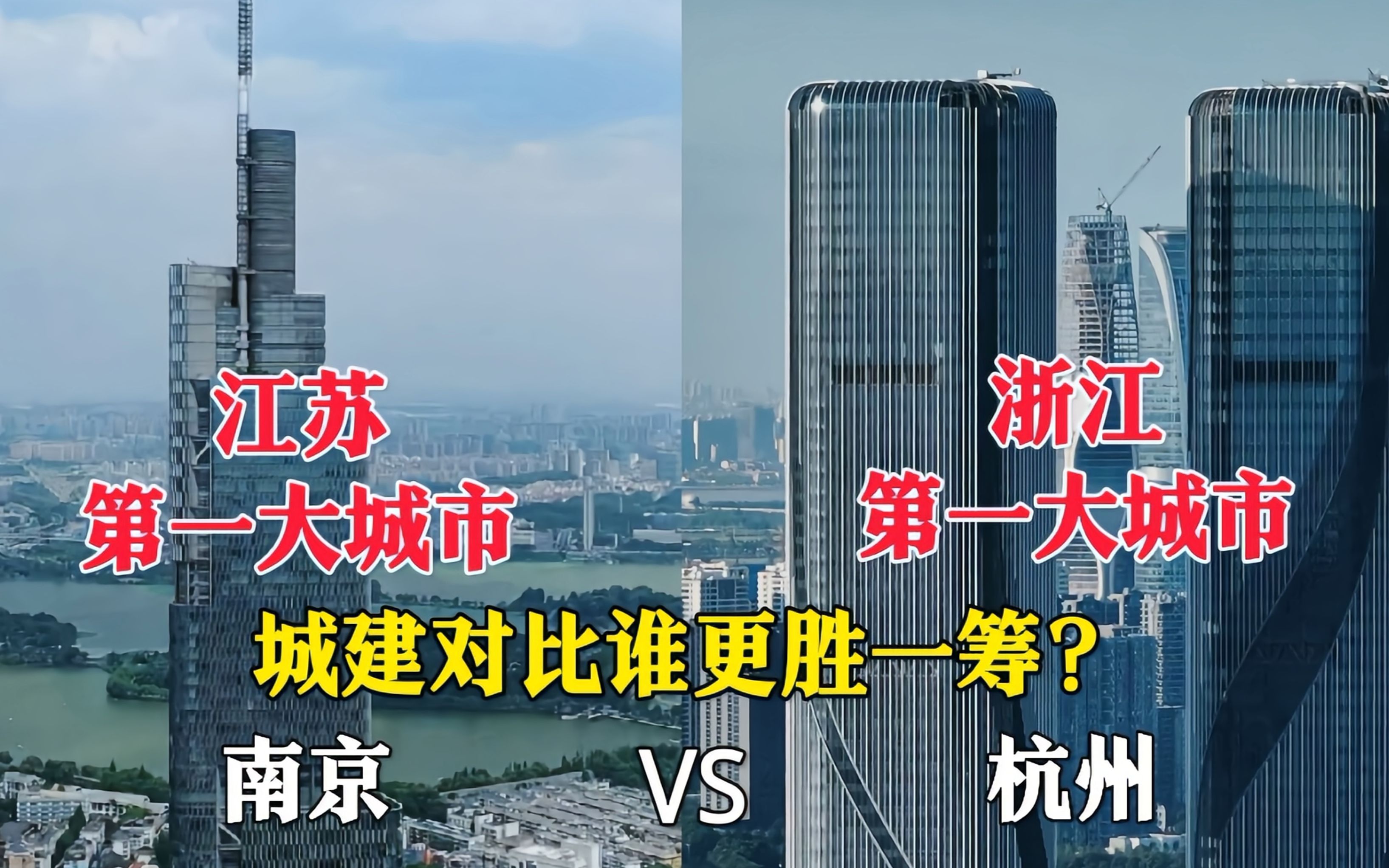 江苏
第一大城市

浙江
第一大城市

城建对比谁更胜一筹？

南京 VS 杭州